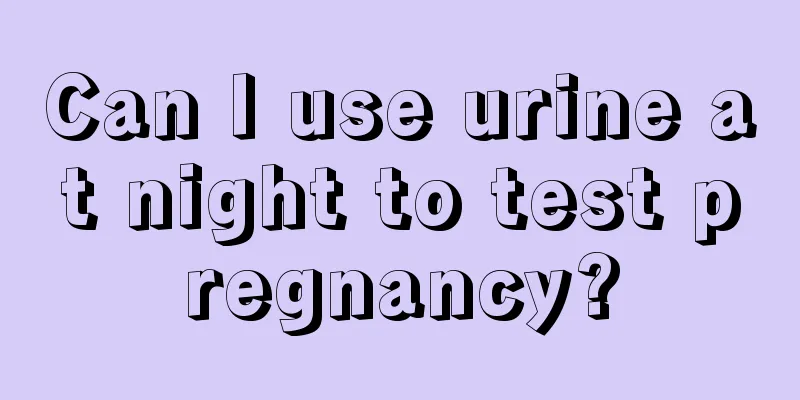 Can I use urine at night to test pregnancy?